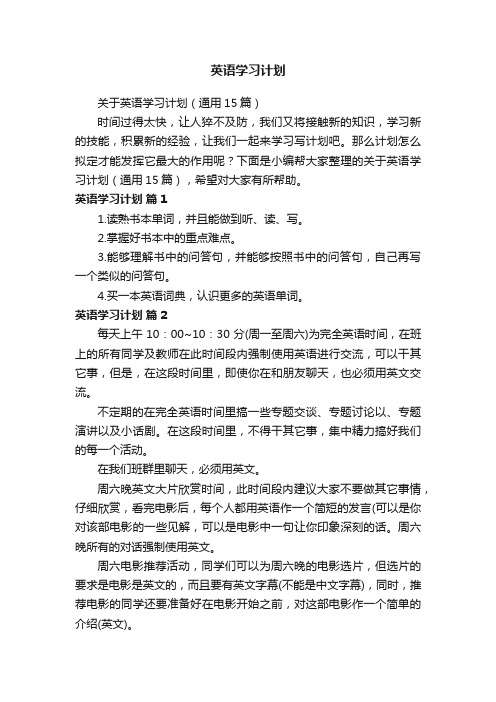 英语学习计划

关于英语学习计划（通用15篇）

时间过得太快，让人猝不及防，我们又将接触新的知识，学习新的技能，积累新的经验，让我们一起来学习写计划吧。那么计划怎么拟定才能发挥它最大的作用呢？下面是小编帮大家整理的关于英语学习计划（通用15篇），希望对大家有所帮助。

英语学习计划 篇1

1.读熟书本单词，并且能做到听、读、写。

2.掌握好书本中的重点难点。

3.能够理解书中的问答句，并能够按照书中的问答句，自己再写一个类似的问答句。

4.买一本英语词典，认识更多的英语单词。

英语学习计划 篇2

每天上午10：00~10：30分(周一至周六)为完全英语时间，在班上的所有同学及教师在此时间段内强制使用英语进行交流，可以干其它事，但是，在这段时间里，即使你在和朋友聊天，也必须用英文交流。

不定期的在完全英语时间里搞一些专题交谈、专题讨论以、专题演讲以及小话剧。在这段时间里，不得干其它事，集中精力搞好我们的每一个活动。

在我们班群里聊天，必须用英文。

周六晚英文大片欣赏时间，此时间段内建议大家不要做其它事情，仔细欣赏，看完电影后，每个人都用英语作一个简短的发言(可以是你对该部电影的一些见解，可以是电影中一句让你印象深刻的话。周六晚所有的对话强制使用英文。

周六电影推荐活动，同学们可以为周六晚的电影选片，但选片的要求是电影是英文的，而且要有英文字幕(不能是中文字幕)，同时，推荐电影的同学还要准备好在电影开始之前，对这部电影作一个简单的介绍(英文)。